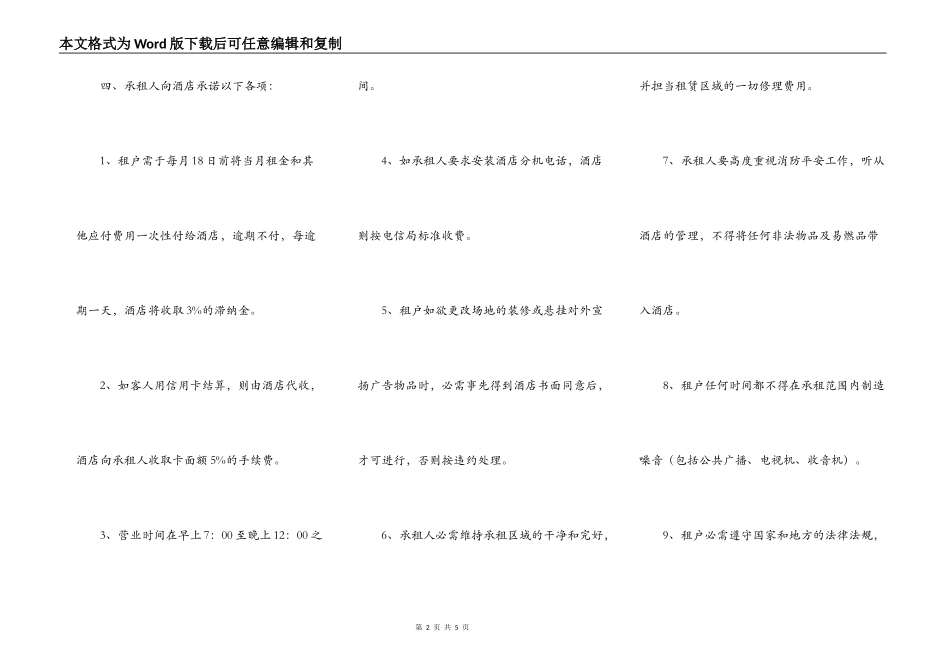 本文格式为Word版下载后可任意编辑和复制

四、承租人向酒店承诺以下各项：

1、租户需于每月18日前将当月租金和其他应付费用一次性付给酒店，逾期不付，每逾期一天，酒店将收取3%的滞纳金。

2、如客人用信用卡结算，则由酒店代收，酒店向承租人收取卡面额5%的手续费。

3、营业时间在早上7：00至晚上12：00之间。

4、如承租人要求安装酒店分机电话，酒店则按电信局标准收费。

5、租户如欲更改场地的装修或悬挂对外宣扬广告物品时，必需事先得到酒店书面同意后，才可进行，否则按违约处理。

6、承租人必需维持承租区域的干净和完好，并担当租赁区域的一切修理费用。

7、承租人要高度重视消防平安工作，听从酒店的管理，不得将任何非法物品及易燃品带入酒店。

8、租户任何时间都不得在承租范围内制造噪音（包括公共广播、电视机、收音机）。

9、租户必需遵守国家和地方的法律法规，

第 2 页 共 5 页